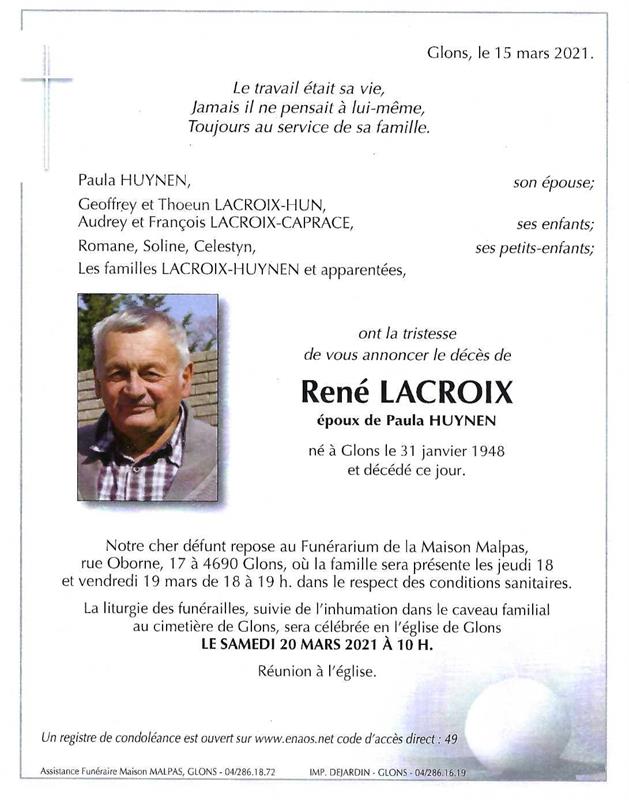 Glons, le 15 mars 2021.

Le travail était sa vie,
Jamais il ne pensait à lui-même,
Toujours au service de sa famille.

Paula HUYNEN, son épouse;
Geoffrey et Thoeun LACROIX-HUN,
Audrey et François LACROIX-CAPRACE, ses enfants;
Romane, Soline, Celestyn, ses petits-enfants;
Les familles LACROIX-HUYNEN et apparentées,

ont la tristesse
de vous annoncer le décès de

René LACROIX
époux de Paula HUYNEN

né à Glons le 31 janvier 1948
et décédé ce jour.

Notre cher défunt repose au Funérarium de la Maison Malpas, rue Oborne, 17 à 4690 Glons, où la famille sera présente les jeudi 18 et vendredi 19 mars de 18 à 19 h. dans le respect des conditions sanitaires.

La liturgie des funérailles, suivie de l'inhumation dans le caveau familial au cimetière de Glons, sera célébrée en l'église de Glons
LE SAMEDI 20 MARS 2021 À 10 H.

Réunion à l'église.

Un registre de condoléance est ouvert sur www.enaos.net code d'accès direct : 49

Assistance Funéraire Maison MALPAS, GLONS - 04/286.18.72
IMP. DEJARDIN - GLONS - 04/286.16.19